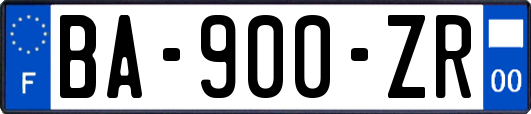 F

BA-900-ZR

00